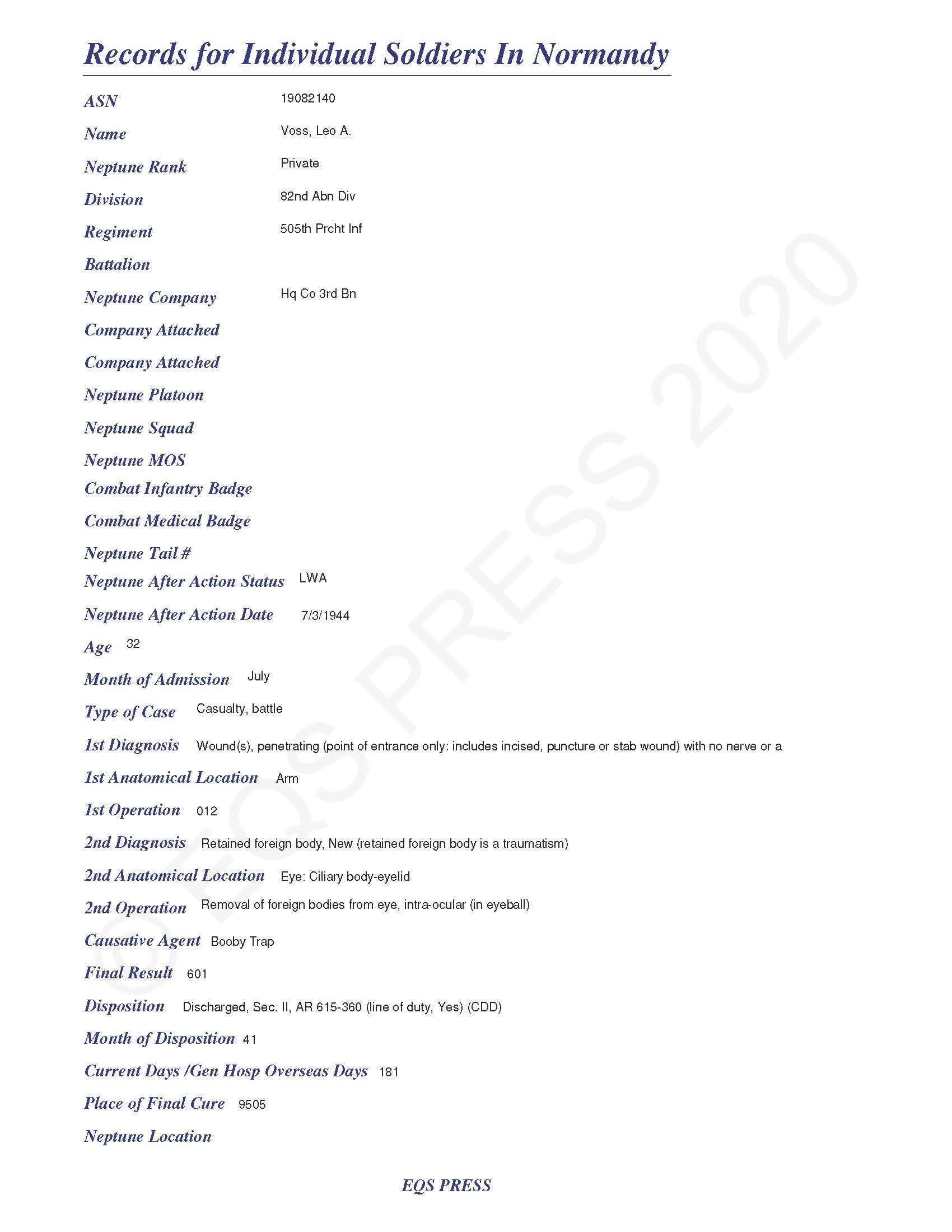 Records for Individual Soldiers In Normandy

ASN 19082140

Name Voss, Leo A.

Neptune Rank Private

Division 82nd Abn Div

Regiment 505th Prcht Inf

Battalion

Neptune Company Hq Co 3rd Bn

Company Attached

Company Attached

Neptune Platoon

Neptune Squad

Neptune MOS

Combat Infantry Badge

Combat Medical Badge

Neptune Tail #

Neptune After Action Status LWA

Neptune After Action Date 7/3/1944

Age 32

Month of Admission July

Type of Case Casualty, battle

1st Diagnosis Wound(s), penetrating (point of entrance only: includes incised, puncture or stab wound) with no nerve or a

1st Anatomical Location Arm

1st Operation 012

2nd Diagnosis Retained foreign body, New (retained foreign body is a traumatism)

2nd Anatomical Location Eye: Ciliary body-eyelid

2nd Operation Removal of foreign bodies from eye, intra-ocular (in eyeball)

Causative Agent Booby Trap

Final Result 601

Disposition Discharged, Sec. II, AR 615-360 (line of duty, Yes) (CDD)

Month of Disposition 41

Current Days /Gen Hosp Overseas Days 181

Place of Final Cure 9505

Neptune Location

© EQS PRESS 2020

EQS PRESS